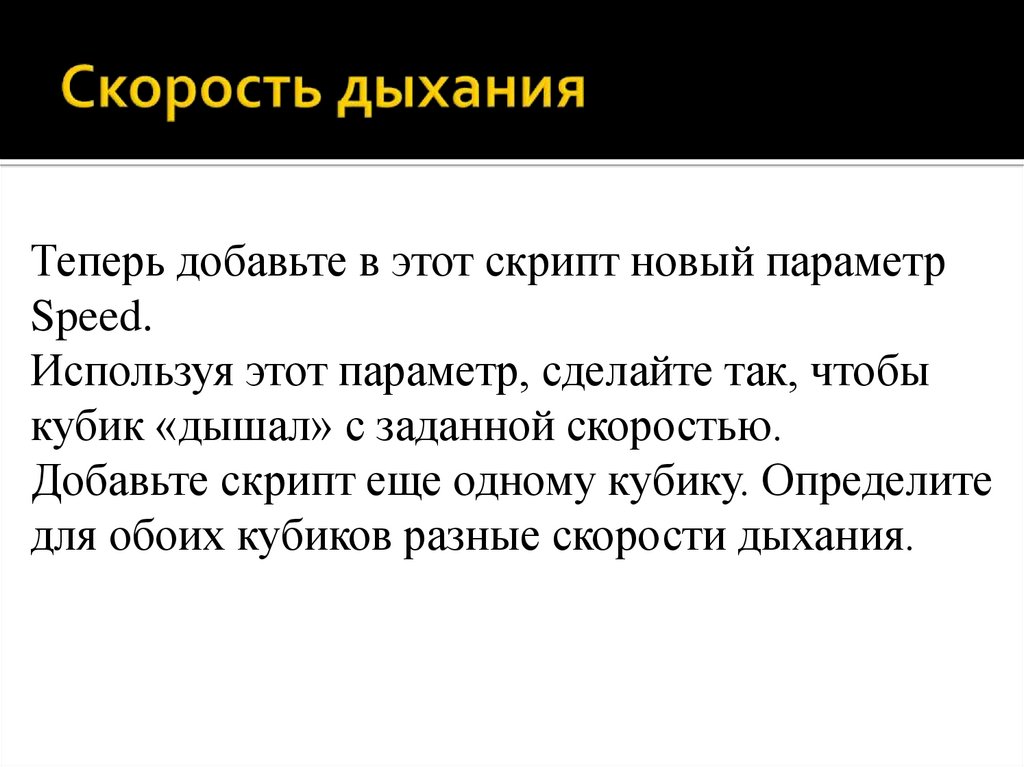 Скорость дыхания

Теперь добавьте в этот скрипт новый параметр Speed.
Используя этот параметр, сделайте так, чтобы кубик «дышал» с заданной скоростью.
Добавьте скрипт еще одному кубику. Определите для обоих кубиков разные скорости дыхания.